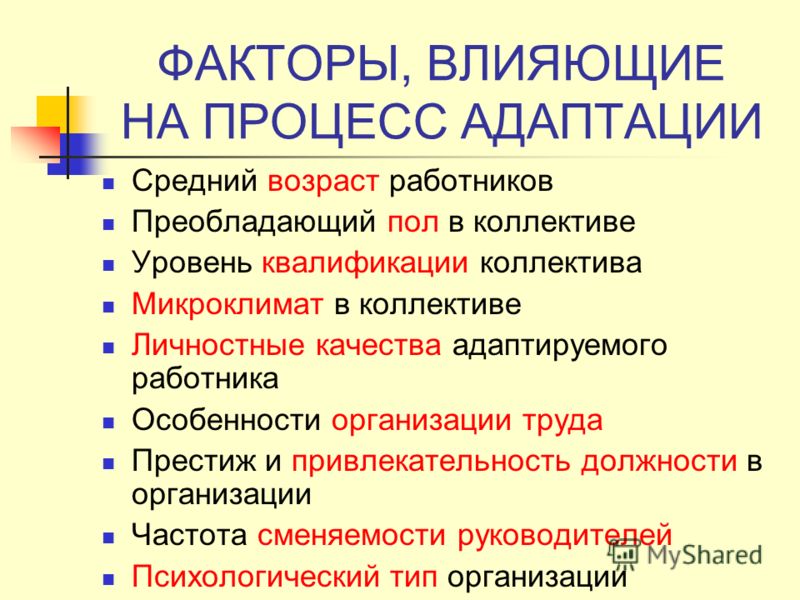 ФАКТОРЫ, ВЛИЯЮЩИЕ НА ПРОЦЕСС АДАПТАЦИИ

- Средний возраст работников
- Преобладающий пол в коллективе
- Уровень квалификации коллектива
- Микроклимат в коллективе
- Личностные качества адаптируемого работника
- Особенности организации труда
- Престиж и привлекательность должности в организации
- Частота сменяемости руководителей
- Психологический тип организации

MyShared